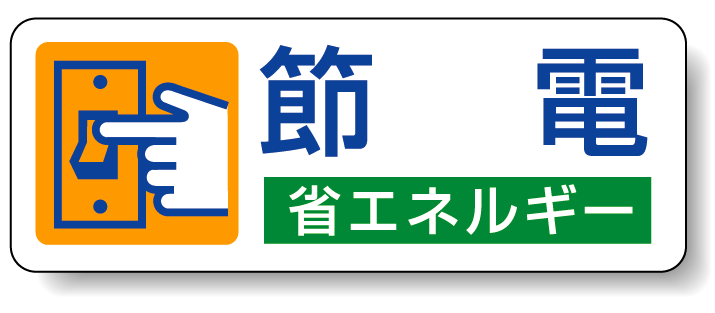 節　電
省エネルギー